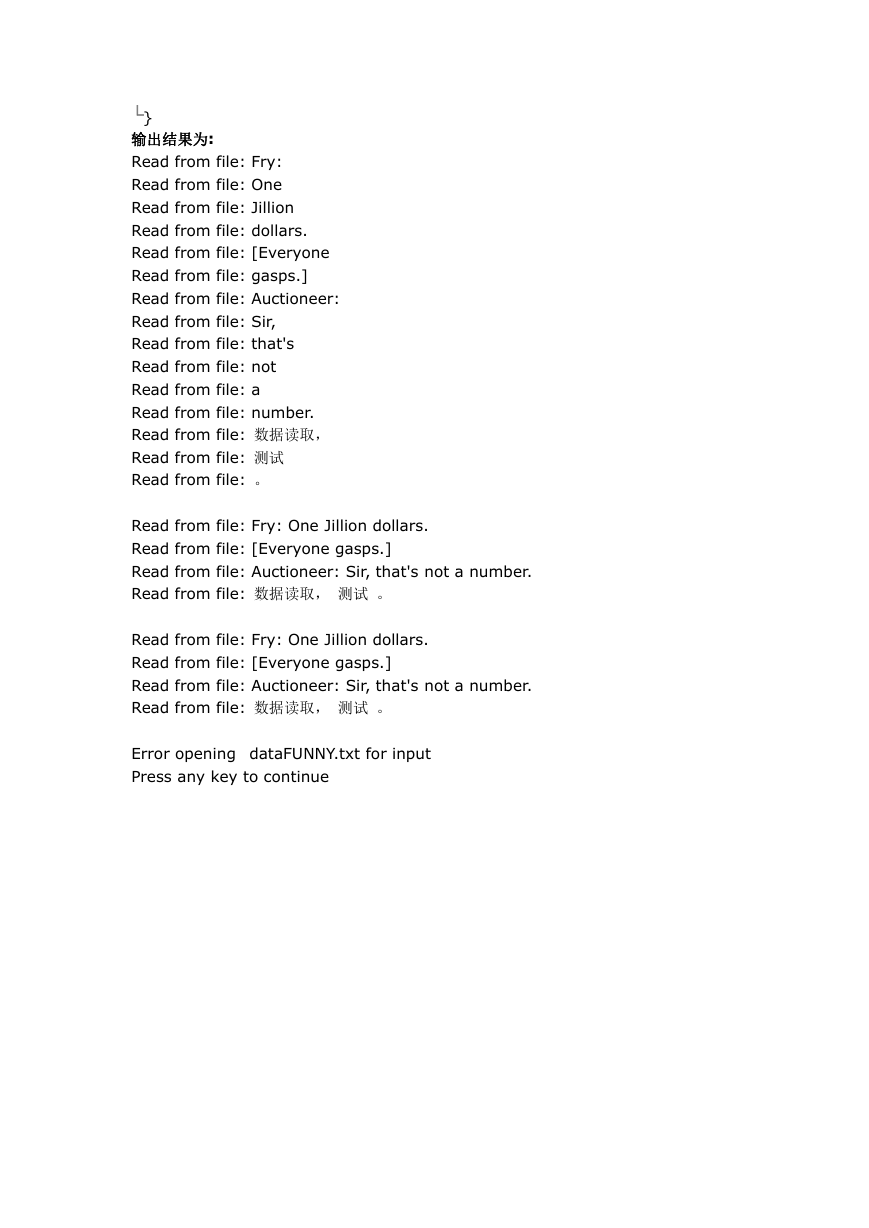 └}
输出结果为:
Read from file: Fry:
Read from file: One
Read from file: Jillion
Read from file: dollars.
Read from file: [Everyone
Read from file: gasps.]
Read from file: Auctioneer:
Read from file: Sir,
Read from file: that's
Read from file: not
Read from file: a
Read from file: number.
Read from file: 数据读取，
Read from file: 测试
Read from file: 。

Read from file: Fry: One Jillion dollars.
Read from file: [Everyone gasps.]
Read from file: Auctioneer: Sir, that's not a number.
Read from file: 数据读取， 测试 。

Read from file: Fry: One Jillion dollars.
Read from file: [Everyone gasps.]
Read from file: Auctioneer: Sir, that's not a number.
Read from file: 数据读取， 测试 。

Error opening dataFUNNY.txt for input
Press any key to continue